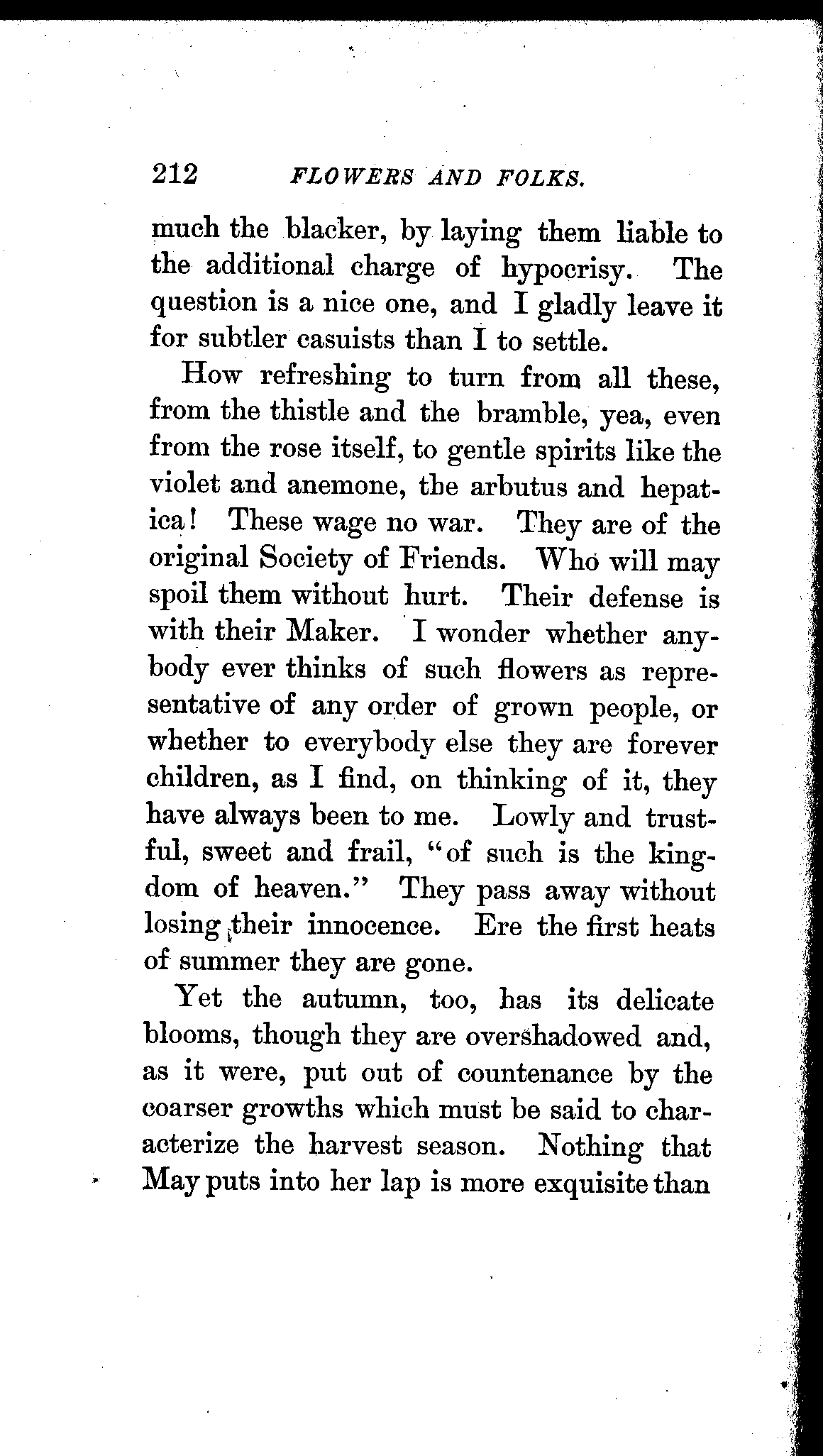 212 FLOWERS AND FOLKS.

much the blacker, by laying them liable to the additional charge of hypocrisy. The question is a nice one, and I gladly leave it for subtler casuists than I to settle.

How refreshing to turn from all these, from the thistle and the bramble, yea, even from the rose itself, to gentle spirits like the violet and anemone, the arbutus and hepatica! These wage no war. They are of the original Society of Friends. Who will may spoil them without hurt. Their defense is with their Maker. I wonder whether anybody ever thinks of such flowers as representative of any order of grown people, or whether to everybody else they are forever children, as I find, on thinking of it, they have always been to me. Lowly and trustful, sweet and frail, "of such is the kingdom of heaven." They pass away without losing their innocence. Ere the first heats of summer they are gone.

Yet the autumn, too, has its delicate blooms, though they are overshadowed and, as it were, put out of countenance by the coarser growths which must be said to characterize the harvest season. Nothing that May puts into her lap is more exquisite than